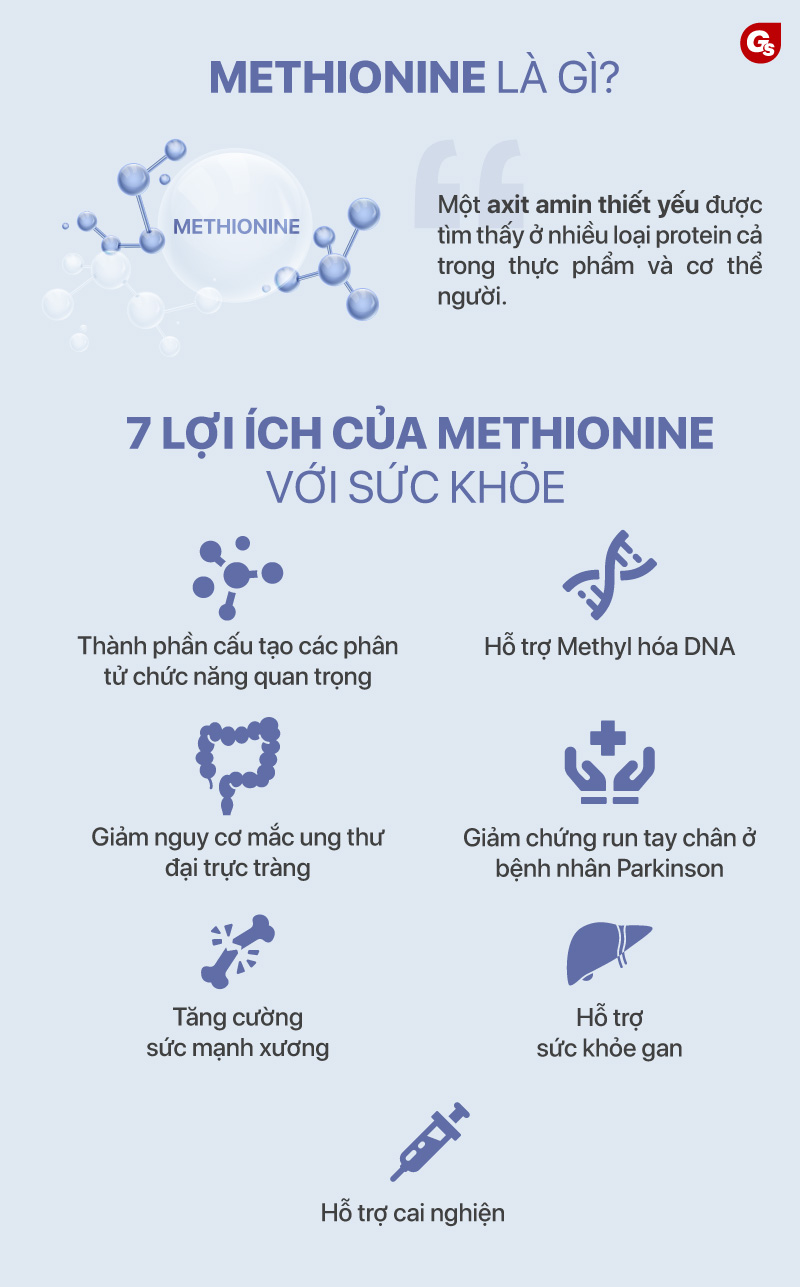 GS

METHIONINE LÀ GÌ?

METHIONINE

Một axit amin thiết yếu được tìm thấy ở nhiều loại protein cả trong thực phẩm và cơ thể người.

7 LỢI ÍCH CỦA METHIONINE VỚI SỨC KHỎE

Thành phần cấu tạo các phân tử chức năng quan trọng

Hỗ trợ Methyl hóa DNA

Giảm nguy cơ mắc ung thư đại trực tràng

Giảm chứng run tay chân ở bệnh nhân Parkinson

Tăng cường sức mạnh xương

Hỗ trợ sức khỏe gan

Hỗ trợ cai nghiện